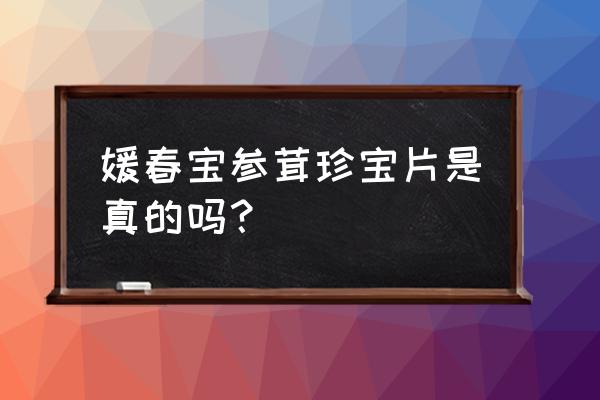 媛春宝参茸珍宝片是真的吗？